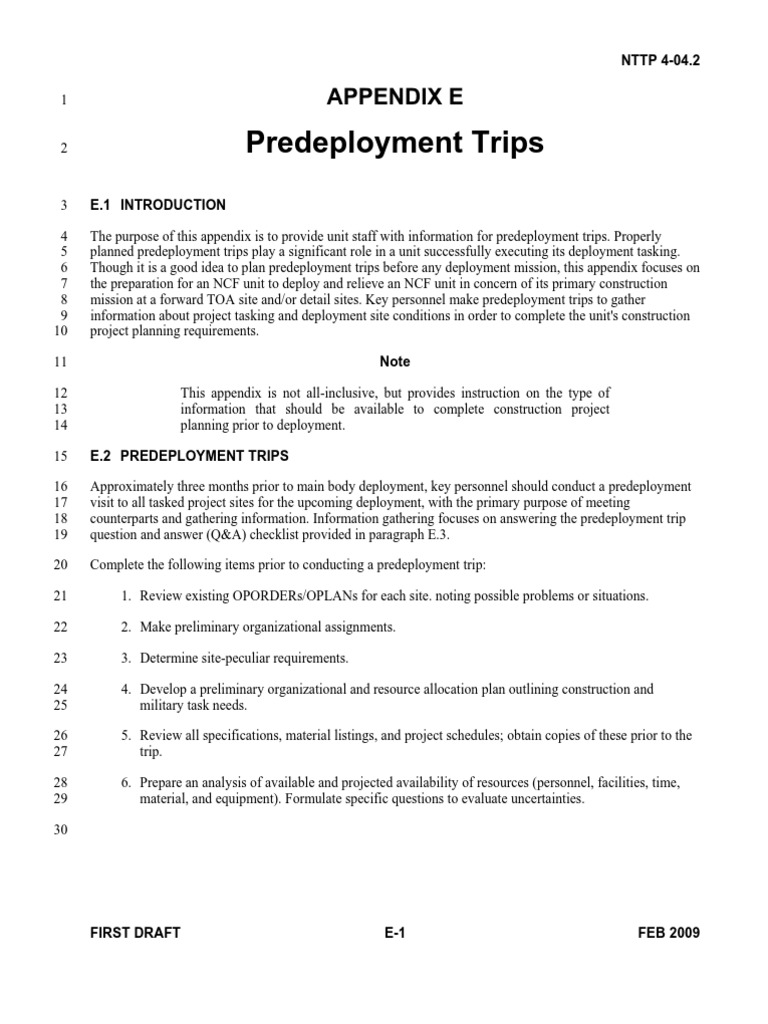 NTTP 4-04.2

1 APPENDIX E

2 Predeployment Trips

3 E.1 INTRODUCTION

4 The purpose of this appendix is to provide unit staff with information for predeployment trips. Properly
5 planned predeployment trips play a significant role in a unit successfully executing its deployment tasking.
6 Though it is a good idea to plan predeployment trips before any deployment mission, this appendix focuses on
7 the preparation for an NCF unit to deploy and relieve an NCF unit in concern of its primary construction
8 mission at a forward TOA site and/or detail sites. Key personnel make predeployment trips to gather
9 information about project tasking and deployment site conditions in order to complete the unit's construction
10 project planning requirements.

11 Note

12 This appendix is not all-inclusive, but provides instruction on the type of
13 information that should be available to complete construction project
14 planning prior to deployment.

15 E.2 PREDEPLOYMENT TRIPS

16 Approximately three months prior to main body deployment, key personnel should conduct a predeployment
17 visit to all tasked project sites for the upcoming deployment, with the primary purpose of meeting
18 counterparts and gathering information. Information gathering focuses on answering the predeployment trip
19 question and answer (Q&A) checklist provided in paragraph E.3.

20 Complete the following items prior to conducting a predeployment trip:

21 1. Review existing OPORDERs/OPLANs for each site. noting possible problems or situations.

22 2. Make preliminary organizational assignments.

23 3. Determine site-peculiar requirements.

24 4. Develop a preliminary organizational and resource allocation plan outlining construction and
25 military task needs.

26 5. Review all specifications, material listings, and project schedules; obtain copies of these prior to the
27 trip.

28 6. Prepare an analysis of available and projected availability of resources (personnel, facilities, time,
29 material, and equipment). Formulate specific questions to evaluate uncertainties.

30

FIRST DRAFT E-1 FEB 2009